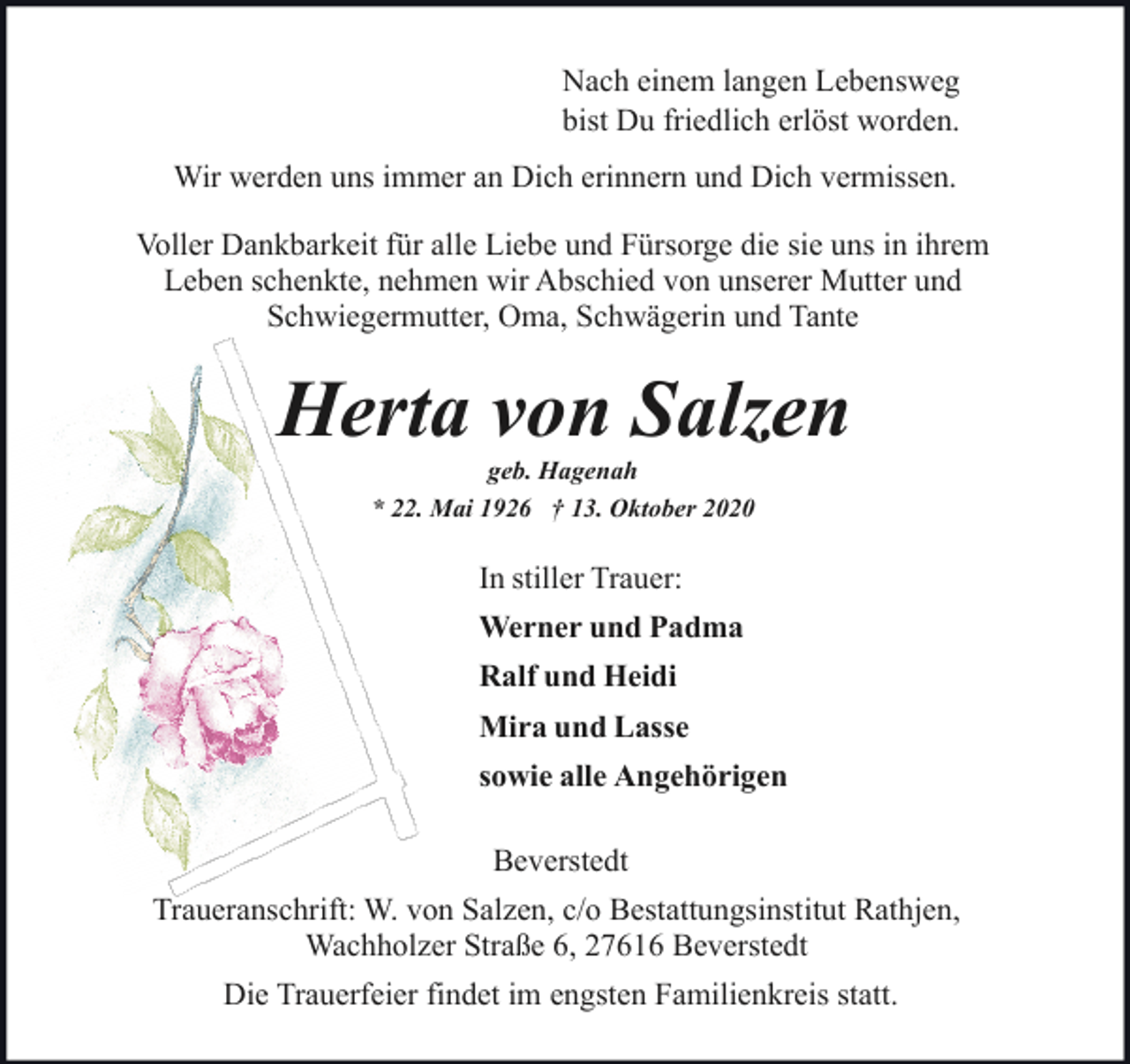 Nach einem langen Lebensweg
bist Du friedlich erlöst worden.

Wir werden uns immer an Dich erinnern und Dich vermissen.

Voller Dankbarkeit für alle Liebe und Fürsorge die sie uns in ihrem Leben schenkte, nehmen wir Abschied von unserer Mutter und Schwiegermutter, Oma, Schwägerin und Tante

Herta von Salzen

geb. Hagenah

* 22. Mai 1926 † 13. Oktober 2020

In stiller Trauer:

Werner und Padma

Ralf und Heidi

Mira und Lasse

sowie alle Angehörigen

Beverstedt

Traueranschrift: W. von Salzen, c/o Bestattungsinstitut Rathjen, Wachholzer Straße 6, 27616 Beverstedt

Die Trauerfeier findet im engsten Familienkreis statt.